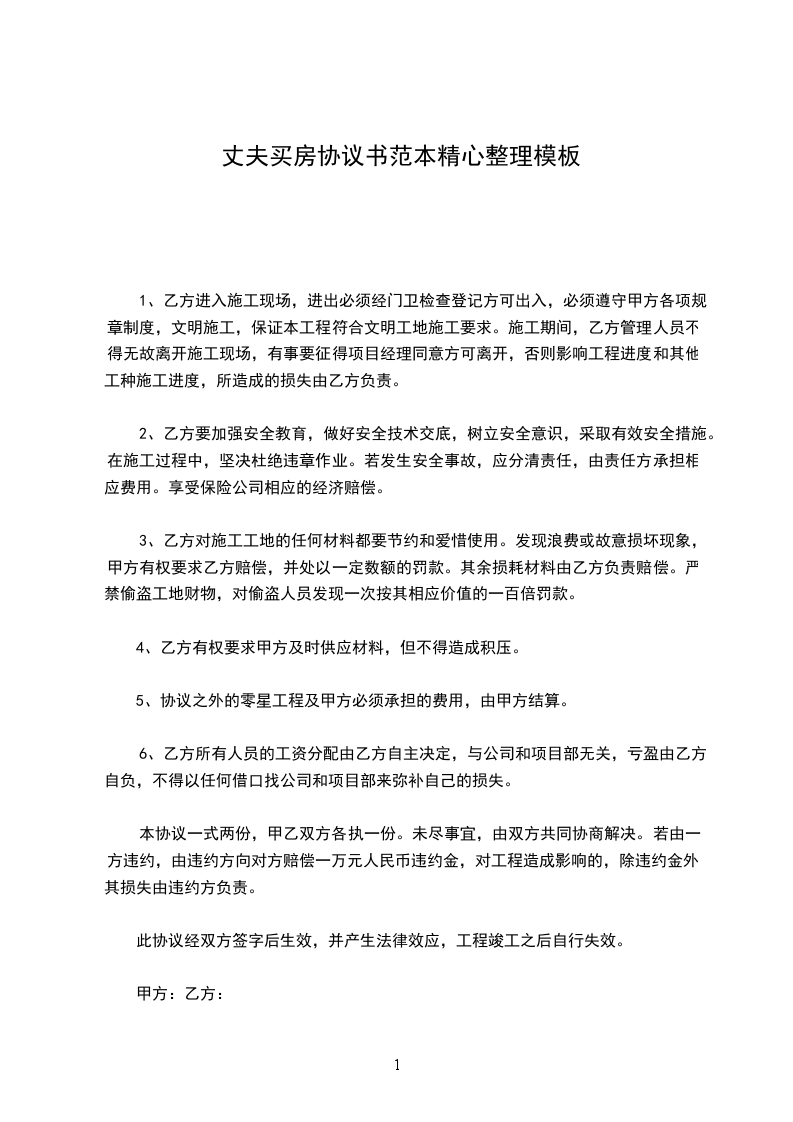 丈夫买房协议书范本精心整理模板

1、乙方进入施工现场，进出必须经门卫检查登记方可出入，必须遵守甲方各项规章制度，文明施工，保证本工程符合文明工地施工要求。施工期间，乙方管理人员不得无故离开施工现场，有事要征得项目经理同意方可离开，否则影响工程进度和其他工种施工进度，所造成的损失由乙方负责。

2、乙方要加强安全教育，做好安全技术交底，树立安全意识，采取有效安全措施。在施工过程中，坚决杜绝违章作业。若发生安全事故，应分清责任，由责任方承担相应费用。享受保险公司相应的经济赔偿。

3、乙方对施工工地的任何材料都要节约和爱惜使用。发现浪费或故意损坏现象，甲方有权要求乙方赔偿，并处以一定数额的罚款。其余损耗材料由乙方负责赔偿。严禁偷盗工地财物，对偷盗人员发现一次按其相应价值的一百倍罚款。

4、乙方有权要求甲方及时供应材料，但不得造成积压。

5、协议之外的零星工程及甲方必须承担的费用，由甲方结算。

6、乙方所有人员的工资分配由乙方自主决定，与公司和项目部无关，亏盈由乙方自负，不得以任何借口找公司和项目部来弥补自己的损失。

本协议一式两份，甲乙双方各执一份。未尽事宜，由双方共同协商解决。若由一方违约，由违约方向对方赔偿一万元人民币违约金，对工程造成影响的，除违约金外其损失由违约方负责。

此协议经双方签字后生效，并产生法律效应，工程竣工之后自行失效。

甲方：乙方：

1